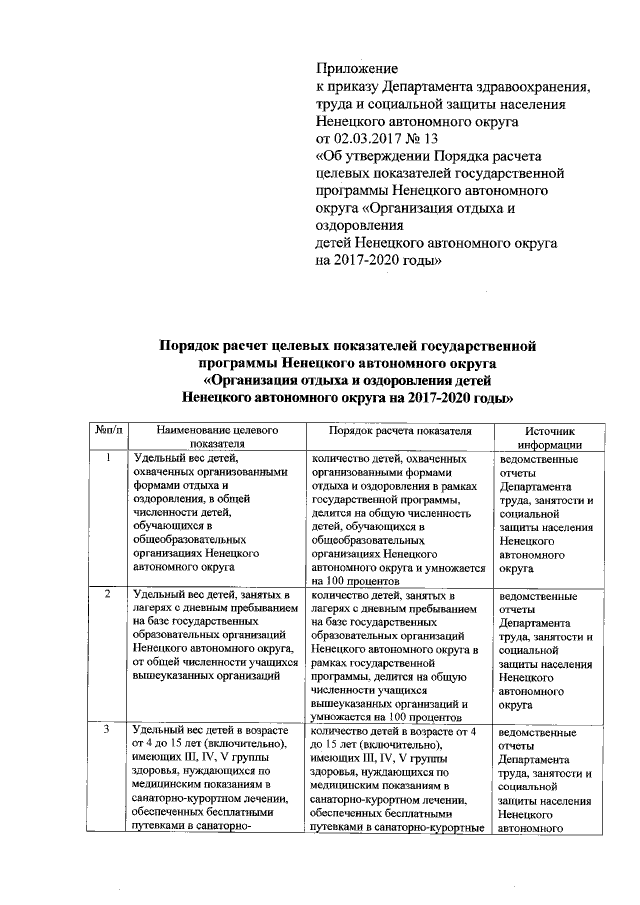 Приложение
к приказу Департамента здравоохранения, труда и социальной защиты населения Ненецкого автономного округа
от 02.03.2017 № 13
«Об утверждении Порядка расчета целевых показателей государственной программы Ненецкого автономного округа «Организация отдыха и оздоровления
детей Ненецкого автономного округа
на 2017-2020 годы»

Порядок расчет целевых показателей государственной программы Ненецкого автономного округа «Организация отдыха и оздоровления детей Ненецкого автономного округа на 2017-2020 годы»

| №п/п | Наименование целевого показателя | Порядок расчета показателя | Источник информации |
|---|---|---|---|
| 1 | Удельный вес детей, охваченных организованными формами отдыха и оздоровления, в общей численности детей, обучающихся в общеобразовательных организациях Ненецкого автономного округа | количество детей, охваченных организованными формами отдыха и оздоровления в рамках государственной программы, делится на общую численность детей, обучающихся в общеобразовательных организациях Ненецкого автономного округа и умножается на 100 процентов | ведомственные отчеты Департамента труда, занятости и социальной защиты населения Ненецкого автономного округа |
| 2 | Удельный вес детей, занятых в лагерях с дневным пребыванием на базе государственных образовательных организаций Ненецкого автономного округа, от общей численности учащихся вышеуказанных организаций | количество детей, занятых в лагерях с дневным пребыванием на базе государственных образовательных организаций Ненецкого автономного округа в рамках государственной программы, делится на общую численности учащихся вышеуказанных организаций и умножается на 100 процентов | ведомственные отчеты Департамента труда, занятости и социальной защиты населения Ненецкого автономного округа |
| 3 | Удельный вес детей в возрасте от 4 до 15 лет (включительно), имеющих III, IV, V группы здоровья, нуждающихся по медицинским показаниям в санаторно-курортном лечении, обеспеченных бесплатными путевками в санаторно- | количество детей в возрасте от 4 до 15 лет (включительно), имеющих III, IV, V группы здоровья, нуждающихся по медицинским показаниям в санаторно-курортном лечении, обеспеченных бесплатными путевками в санаторно-курортные | ведомственные отчеты Департамента труда, занятости и социальной защиты населения Ненецкого автономного |